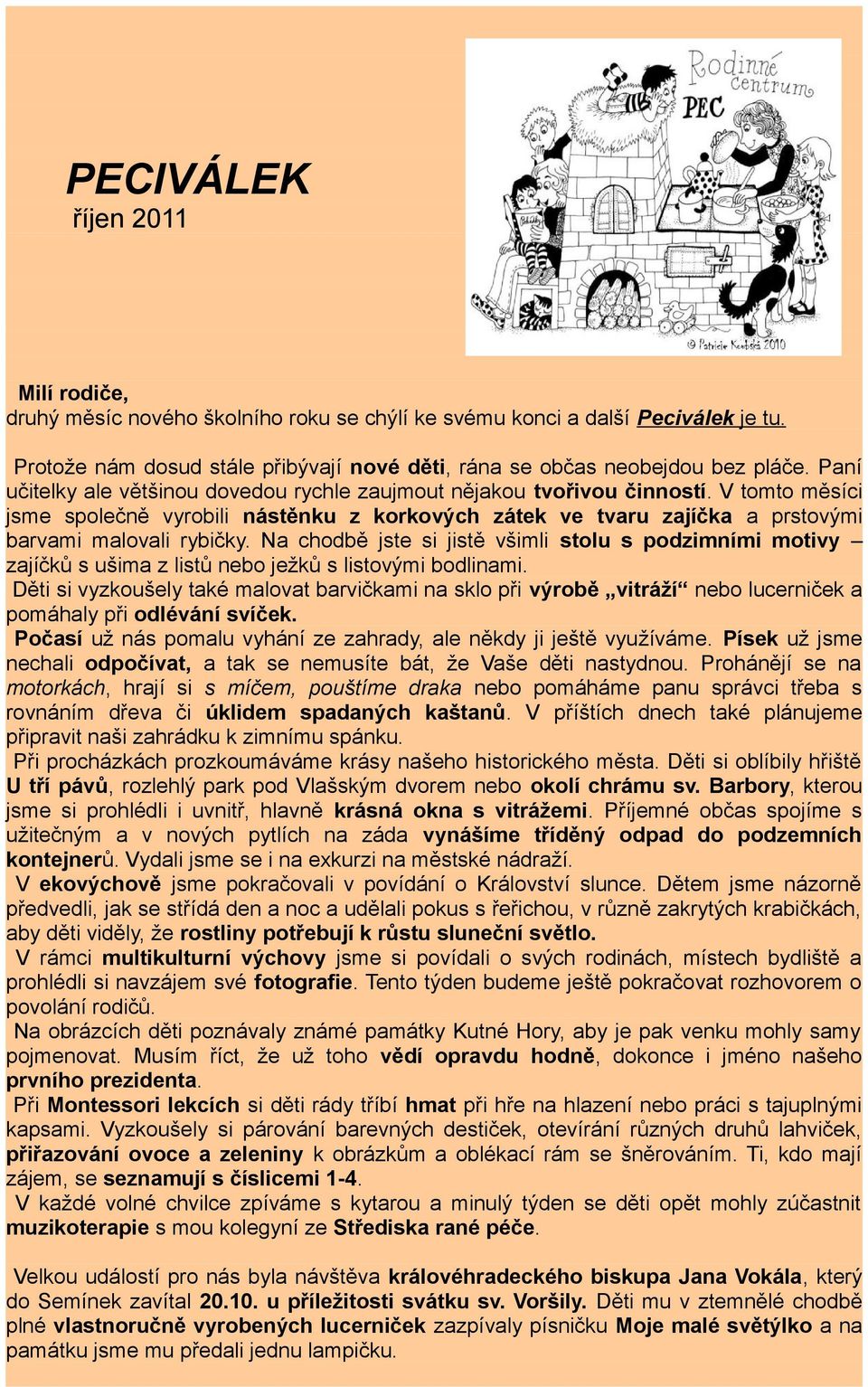 PECIVÁLEK
říjen 2011

Rodinné centrum
PEC

© Patricie Koubská 2010

Milí rodiče,
druhý měsíc nového školního roku se chýlí ke svému konci a další Peciválek je tu.

Protože nám dosud stále přibývají nové děti, rána se občas neobejdou bez pláče. Paní učitelky ale většinou dovedou rychle zaujmout nějakou tvořivou činností. V tomto měsíci jsme společně vyrobili nástěnku z korkových zátek ve tvaru zajíčka a prstovými barvami malovali rybičky. Na chodbě jste si jistě všimli stolu s podzimními motivy – zajíčků s ušima z listů nebo ježků s listovými bodlinami.
Děti si vyzkoušely také malovat barvičkami na sklo při výrobě „vitráží“ nebo lucerniček a pomáhaly při odlévání svíček.
Počasí už nás pomalu vyhání ze zahrady, ale někdy ji ještě využíváme. Písek už jsme nechali odpočívat, a tak se nemusíte bát, že Vaše děti nastydnou. Prohánějí se na motorkách, hrají si s míčem, pouštíme draka nebo pomáháme panu správci třeba s rovnáním dřeva či úklidem spadaných kaštanů. V příštích dnech také plánujeme připravit naši zahrádku k zimnímu spánku.
Při procházkách prozkoumáváme krásy našeho historického města. Děti si oblíbily hřiště U tří pávů, rozlehlý park pod Vlašským dvorem nebo okolí chrámu sv. Barbory, kterou jsme si prohlédli i uvnitř, hlavně krásná okna s vitrážemi. Příjemné občas spojíme s užitečným a v nových pytlích na záda vynášíme tříděný odpad do podzemních kontejnerů. Vydali jsme se i na exkurzi na městské nádraží.
V ekovýchově jsme pokračovali v povídání o Království slunce. Dětem jsme názorně předvedli, jak se střídá den a noc a udělali pokus s řeřichou, v různě zakrytých krabičkách, aby děti viděly, že rostliny potřebují k růstu sluneční světlo.
V rámci multikulturní výchovy jsme si povídali o svých rodinách, místech bydliště a prohlédli si navzájem své fotografie. Tento týden budeme ještě pokračovat rozhovorem o povolání rodičů.
Na obrázcích děti poznávaly známé památky Kutné Hory, aby je pak venku mohly samy pojmenovat. Musím říct, že už toho vědí opravdu hodně, dokonce i jméno našeho prvního prezidenta.
Při Montessori lekcích si děti rády tříbí hmat při hře na hlazení nebo práci s tajuplnými kapsami. Vyzkoušely si párování barevných destiček, otevírání různých druhů lahviček, přiřazování ovoce a zeleniny k obrázkům a oblékací rám se šněrováním. Ti, kdo mají zájem, se seznamují s číslicemi 1-4.
V každé volné chvilce zpíváme s kytarou a minulý týden se děti opět mohly zúčastnit muzikoterapie s mou kolegyní ze Střediska rané péče.

Velkou událostí pro nás byla návštěva královéhradeckého biskupa Jana Vokála, který do Semínek zavítal 20.10. u příležitosti svátku sv. Voršily. Děti mu v ztemnělé chodbě plné vlastnoručně vyrobených lucerniček zazpívaly písničku Moje malé světýlko a na památku jsme mu předali jednu lampičku.